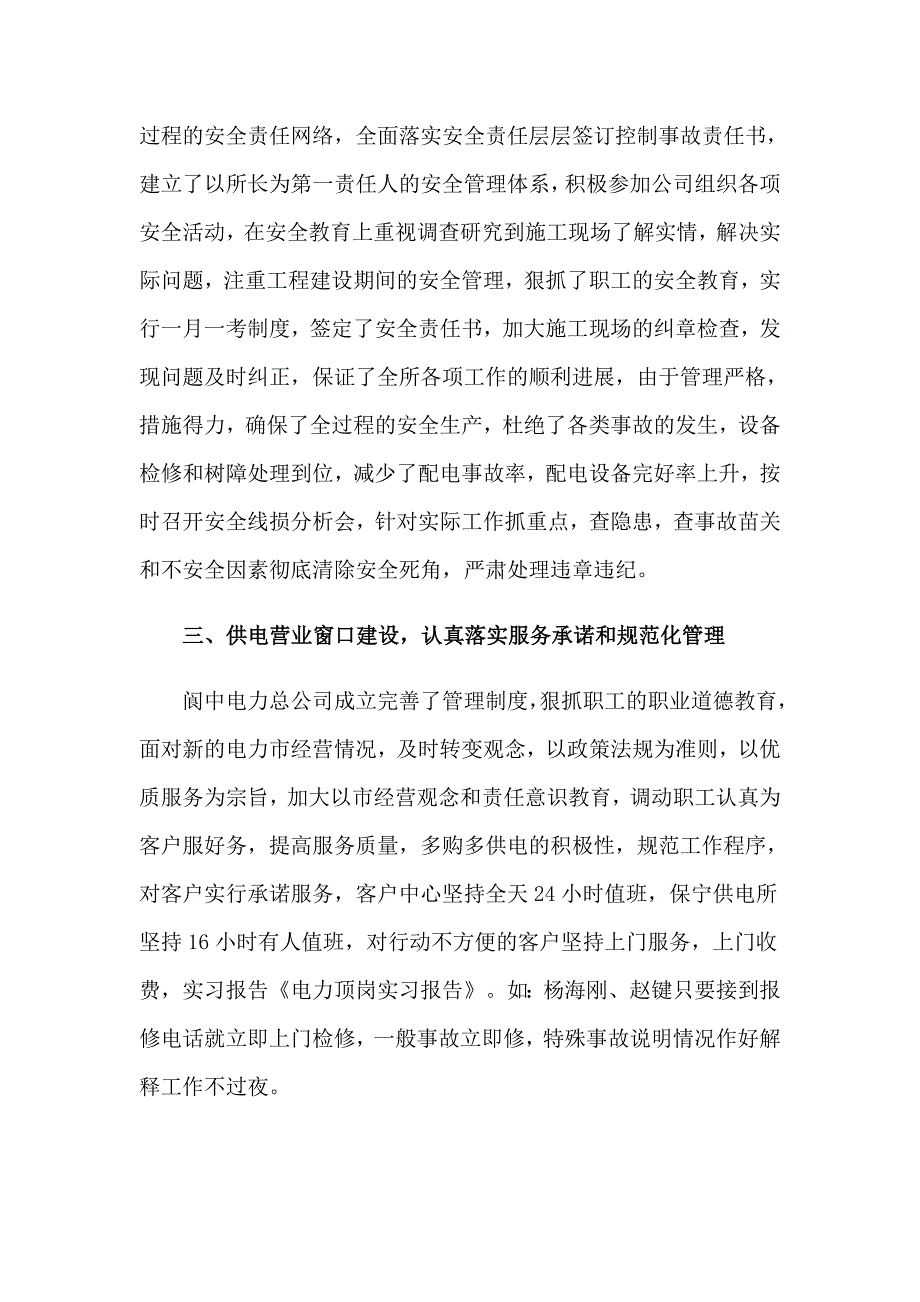 过程的安全责任网络，全面落实安全责任层层签订控制事故责任书，建立了以所长为第一责任人的安全管理体系，积极参加公司组织各项安全活动，在安全教育上重视调查研究到施工现场了解实情，解决实际问题，注重工程建设期间的安全管理，狠抓了职工的安全教育，实行一月一考制度，签定了安全责任书，加大施工现场的纠章检查，发现问题及时纠正，保证了全所各项工作的顺利进展，由于管理严格，措施得力，确保了全过程的安全生产，杜绝了各类事故的发生，设备检修和树障处理到位，减少了配电事故率，配电设备完好率上升，按时召开安全线损分析会，针对实际工作抓重点，查隐患，查事故苗关和不安全因素彻底清除安全死角，严肃处理违章违纪。

三、供电营业窗口建设，认真落实服务承诺和规范化管理

阆中电力总公司成立完善了管理制度，狠抓职工的职业道德教育，面对新的电力市经营情况，及时转变观念，以政策法规为准则，以优质服务为宗旨，加大以市经营观念和责任意识教育，调动职工认真为客户服好务，提高服务质量，多购多供电的积极性，规范工作程序，对客户实行承诺服务，客户中心坚持全天 24 小时值班，保宁供电所坚持 16 小时有人值班，对行动不方便的客户坚持上门服务，上门收费，实习报告《电力顶岗实习报告》。如：杨海刚、赵键只要接到报修电话就立即上门检修，一般事故立即修，特殊事故说明情况作好解释工作不过夜。